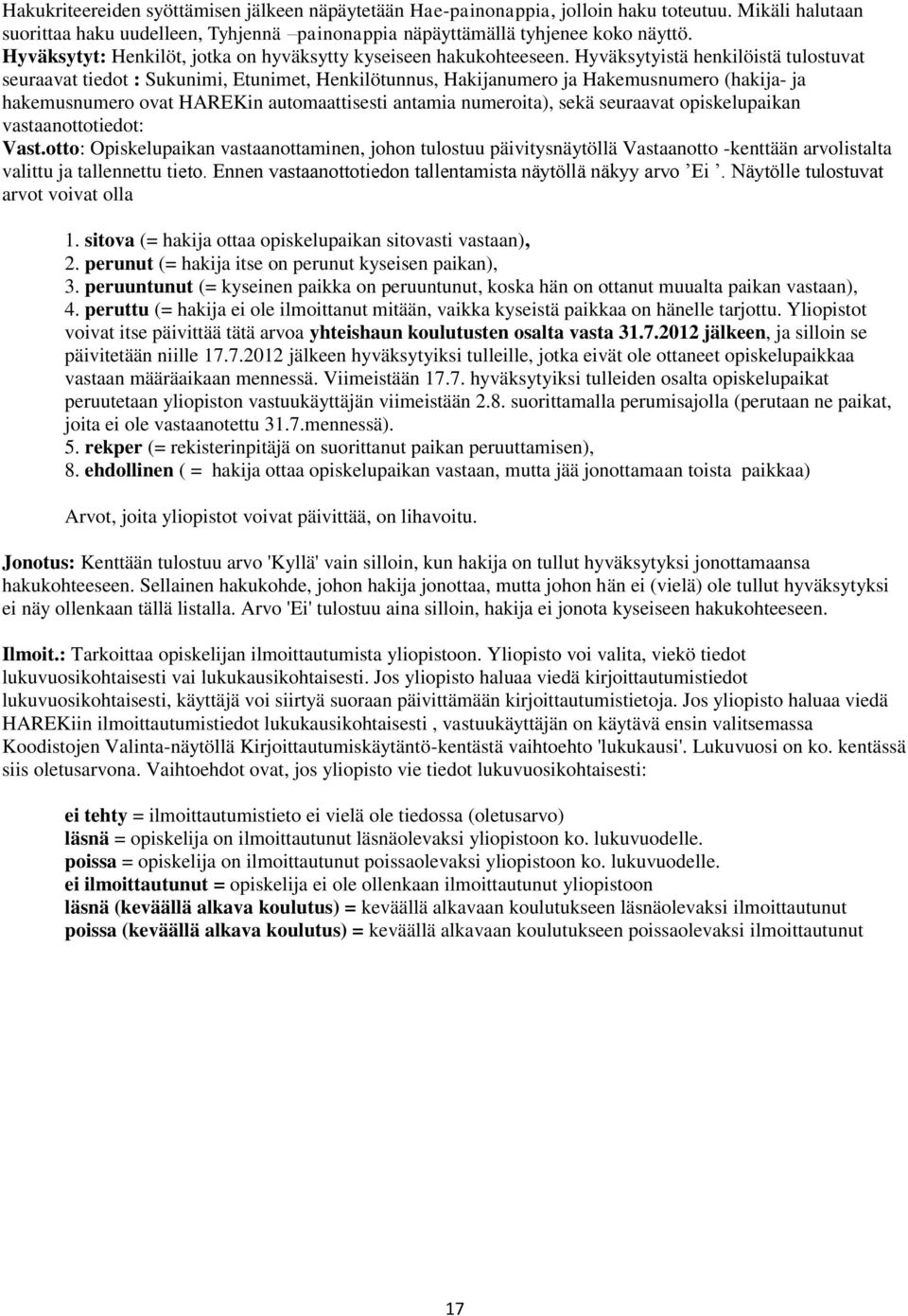 Hakukriteereiden syöttämisen jälkeen näpäytetään Hae-painonappia, jolloin haku toteutuu. Mikäli halutaan suorittaa haku uudelleen, Tyhjennä –painonappia näpäyttämällä tyhjenee koko näyttö.
Hyväksytyt: Henkilöt, jotka on hyväksytty kyseiseen hakukohteeseen. Hyväksytyistä henkilöistä tulostuvat seuraavat tiedot : Sukunimi, Etunimet, Henkilötunnus, Hakijanumero ja Hakemusnumero (hakija- ja hakemusnumero ovat HAREKin automaattisesti antamia numeroita), sekä seuraavat opiskelupaikan vastaanottotiedot:
Vast.otto: Opiskelupaikan vastaanottaminen, johon tulostuu päivitysnäytöllä Vastaanotto -kenttään arvolistalta valittu ja tallennettu tieto. Ennen vastaanottotiedon tallentamista näytöllä näkyy arvo ’Ei ’. Näytölle tulostuvat arvot voivat olla

1. sitova (= hakija ottaa opiskelupaikan sitovasti vastaan),
2. perunut (= hakija itse on perunut kyseisen paikan),
3. peruuntunut (= kyseinen paikka on peruuntunut, koska hän on ottanut muualta paikan vastaan),
4. peruttu (= hakija ei ole ilmoittanut mitään, vaikka kyseistä paikkaa on hänelle tarjottu. Yliopistot voivat itse päivittää tätä arvoa yhteishaun koulutusten osalta vasta 31.7.2012 jälkeen, ja silloin se päivitetään niille 17.7.2012 jälkeen hyväksytyiksi tulleille, jotka eivät ole ottaneet opiskelupaikkaa vastaan määräaikaan mennessä. Viimeistään 17.7. hyväksytyiksi tulleiden osalta opiskelupaikat peruutetaan yliopiston vastuukäyttäjän viimeistään 2.8. suorittamalla perumisajolla (perutaan ne paikat, joita ei ole vastaanotettu 31.7.mennessä).
5. rekper (= rekisterinpitäjä on suorittanut paikan peruuttamisen),
8. ehdollinen ( = hakija ottaa opiskelupaikan vastaan, mutta jää jonottamaan toista paikkaa)

Arvot, joita yliopistot voivat päivittää, on lihavoitu.

Jonotus: Kenttään tulostuu arvo 'Kyllä' vain silloin, kun hakija on tullut hyväksytyksi jonottamaansa hakukohteeseen. Sellainen hakukohde, johon hakija jonottaa, mutta johon hän ei (vielä) ole tullut hyväksytyksi ei näy ollenkaan tällä listalla. Arvo 'Ei' tulostuu aina silloin, hakija ei jonota kyseiseen hakukohteeseen.

Ilmoit.: Tarkoittaa opiskelijan ilmoittautumista yliopistoon. Yliopisto voi valita, viekö tiedot lukuvuosikohtaisesti vai lukukausikohtaisesti. Jos yliopisto haluaa viedä kirjoittautumistiedot lukuvuosikohtaisesti, käyttäjä voi siirtyä suoraan päivittämään kirjoittautumistietoja. Jos yliopisto haluaa viedä HAREKiin ilmoittautumistiedot lukukausikohtaisesti , vastuukäyttäjän on käytävä ensin valitsemassa Koodistojen Valinta-näytöllä Kirjoittautumiskäytäntö-kentästä vaihtoehto 'lukukausi'. Lukuvuosi on ko. kentässä siis oletusarvona. Vaihtoehdot ovat, jos yliopisto vie tiedot lukuvuosikohtaisesti:

ei tehty = ilmoittautumistieto ei vielä ole tiedossa (oletusarvo)
läsnä = opiskelija on ilmoittautunut läsnäolevaksi yliopistoon ko. lukuvuodelle.
poissa = opiskelija on ilmoittautunut poissaolevaksi yliopistoon ko. lukuvuodelle.
ei ilmoittautunut = opiskelija ei ole ollenkaan ilmoittautunut yliopistoon
läsnä (keväällä alkava koulutus) = keväällä alkavaan koulutukseen läsnäolevaksi ilmoittautunut
poissa (keväällä alkava koulutus) = keväällä alkavaan koulutukseen poissaolevaksi ilmoittautunut

17